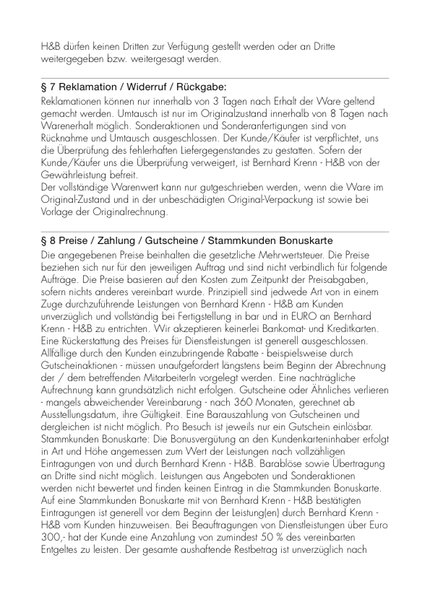 H&B dürfen keinen Dritten zur Verfügung gestellt werden oder an Dritte weitergegeben bzw. weitergesagt werden.

§ 7 Reklamation / Widerruf / Rückgabe:

Reklamationen können nur innerhalb von 3 Tagen nach Erhalt der Ware geltend gemacht werden. Umtausch ist nur im Originalzustand innerhalb von 8 Tagen nach Warenerhalt möglich. Sonderaktionen und Sonderanfertigungen sind von Rücknahme und Umtausch ausgeschlossen. Der Kunde/Käufer ist verpflichtet, uns die Überprüfung des fehlerhaften Liefergegenstandes zu gestatten. Sofern der Kunde/Käufer uns die Überprüfung verweigert, ist Bernhard Krenn - H&B von der Gewährleistung befreit.
Der vollständige Warenwert kann nur gutgeschrieben werden, wenn die Ware im Original-Zustand und in der unbeschädigten Original-Verpackung ist sowie bei Vorlage der Originalrechnung.

§ 8 Preise / Zahlung / Gutscheine / Stammkunden Bonuskarte

Die angegebenen Preise beinhalten die gesetzliche Mehrwertsteuer. Die Preise beziehen sich nur für den jeweiligen Auftrag und sind nicht verbindlich für folgende Aufträge. Die Preise basieren auf den Kosten zum Zeitpunkt der Preisabgaben, sofern nichts anderes vereinbart wurde. Prinzipiell sind jedwede Art von in einem Zuge durchzuführende Leistungen von Bernhard Krenn - H&B am Kunden unverzüglich und vollständig bei Fertigstellung in bar und in EURO an Bernhard Krenn - H&B zu entrichten. Wir akzeptieren keinerlei Bankomat- und Kreditkarten. Eine Rückerstattung des Preises für Dienstleistungen ist generell ausgeschlossen. Allfällige durch den Kunden einzubringende Rabatte - beispielsweise durch Gutscheinaktionen - müssen unaufgefordert längstens beim Beginn der Abrechnung der / dem betreffenden MitarbeiterIn vorgelegt werden. Eine nachträgliche Aufrechnung kann grundsätzlich nicht erfolgen. Gutscheine oder Ähnliches verlieren - mangels abweichender Vereinbarung - nach 360 Monaten, gerechnet ab Ausstellungsdatum, ihre Gültigkeit. Eine Barauszahlung von Gutscheinen und dergleichen ist nicht möglich. Pro Besuch ist jeweils nur ein Gutschein einlösbar. Stammkunden Bonuskarte: Die Bonusvergütung an den Kundenkarteninhaber erfolgt in Art und Höhe angemessen zum Wert der Leistungen nach vollzähligen Eintragungen von und durch Bernhard Krenn - H&B. Barablöse sowie Übertragung an Dritte sind nicht möglich. Leistungen aus Angeboten und Sonderaktionen werden nicht bewertet und finden keinen Eintrag in die Stammkunden Bonuskarte. Auf eine Stammkunden Bonuskarte mit von Bernhard Krenn - H&B bestätigten Eintragungen ist generell vor dem Beginn der Leistung(en) durch Bernhard Krenn - H&B vom Kunden hinzuweisen. Bei Beauftragungen von Dienstleistungen über Euro 300,- hat der Kunde eine Anzahlung von zumindest 50 % des vereinbarten Entgeltes zu leisten. Der gesamte aushaftende Restbetrag ist unverzüglich nach